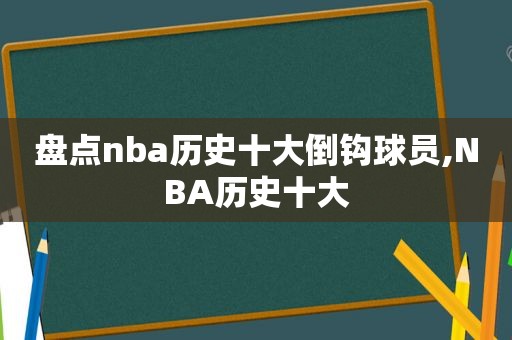 盘点nba历史十大倒钩球员,NBA历史十大